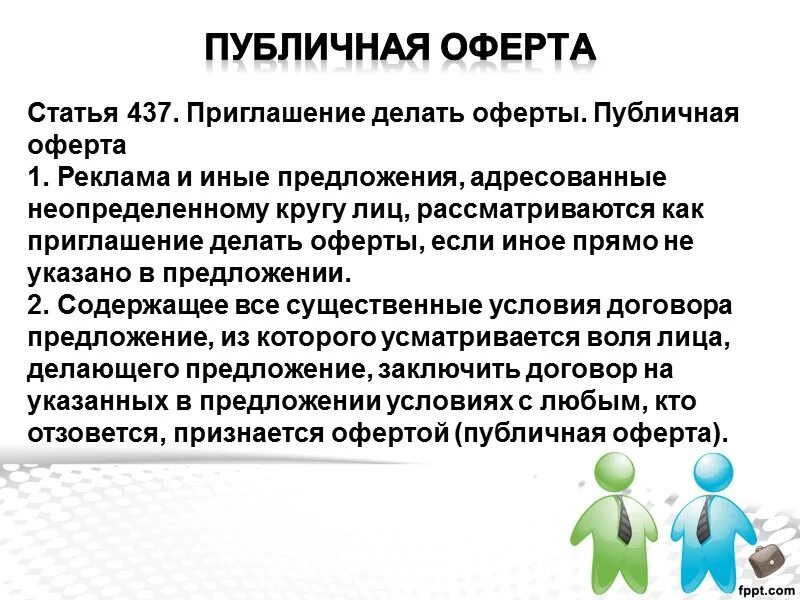 ПУБЛИЧНАЯ ОФЕРТА

Статья 437. Приглашение делать оферты. Публичная оферта
1. Реклама и иные предложения, адресованные неопределенному кругу лиц, рассматриваются как приглашение делать оферты, если иное прямо не указано в предложении.
2. Содержащее все существенные условия договора предложение, из которого усматривается воля лица, делающего предложение, заключить договор на указанных в предложении условиях с любым, кто отзовется, признается офертой (публичная оферта).

fppt.com